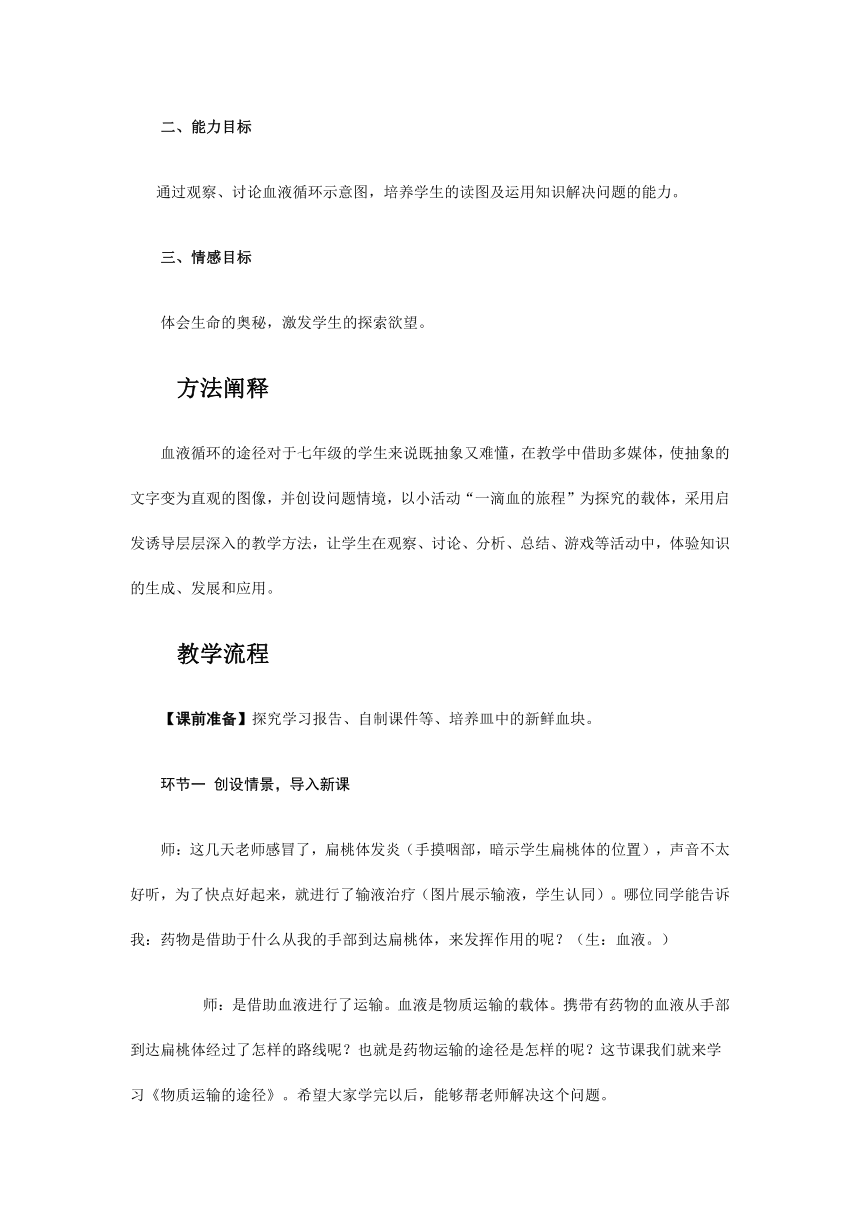 二、能力目标

通过观察、讨论血液循环示意图，培养学生的读图及运用知识解决问题的能力。

三、情感目标

体会生命的奥秘，激发学生的探索欲望。

方法阐释

血液循环的途径对于七年级的学生来说既抽象又难懂，在教学中借助多媒体，使抽象的文字变为直观的图像，并创设问题情境，以小活动“一滴血的旅程”为探究的载体，采用启发诱导层层深入的教学方法，让学生在观察、讨论、分析、总结、游戏等活动中，体验知识的生成、发展和应用。

教学流程

【课前准备】探究学习报告、自制课件等、培养皿中的新鲜血块。

环节一 创设情景，导入新课

师：这几天老师感冒了，扁桃体发炎（手摸咽部，暗示学生扁桃体的位置），声音不太好听，为了快点好起来，就进行了输液治疗（图片展示输液，学生认同）。哪位同学能告诉我：药物是借助于什么从我的手部到达扁桃体，来发挥作用的呢？（生：血液。）

师：是借助血液进行了运输。血液是物质运输的载体。携带有药物的血液从手部到达扁桃体经过了怎样的路线呢？也就是药物运输的途径是怎样的呢？这节课我们就来学习《物质运输的途径》。希望大家学完以后，能够帮老师解决这个问题。